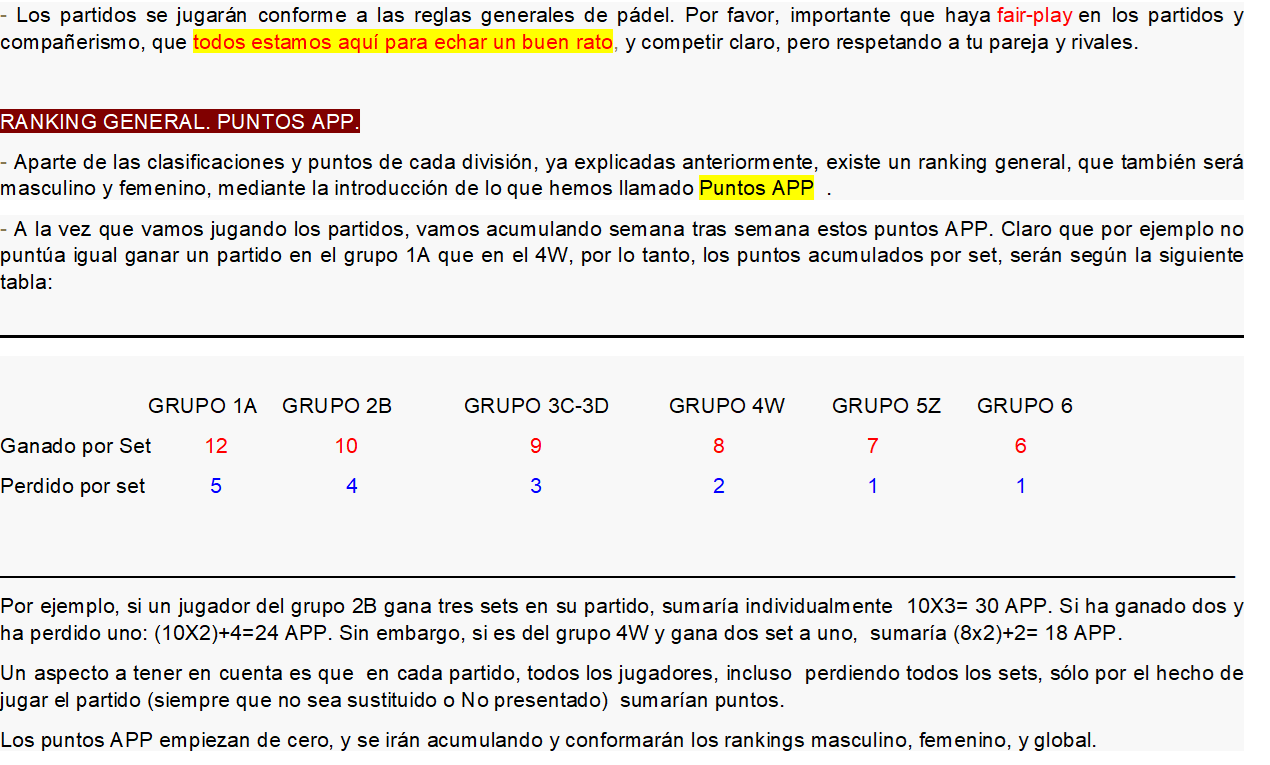 - Los partidos se jugarán conforme a las reglas generales de pádel. Por favor, importante que haya fair-play en los partidos y compañerismo, que todos estamos aquí para echar un buen rato, y competir claro, pero respetando a tu pareja y rivales.

RANKING GENERAL. PUNTOS APP.

- Aparte de las clasificaciones y puntos de cada división, ya explicadas anteriormente, existe un ranking general, que también será masculino y femenino, mediante la introducción de lo que hemos llamado Puntos APP .

- A la vez que vamos jugando los partidos, vamos acumulando semana tras semana estos puntos APP. Claro que por ejemplo no puntúa igual ganar un partido en el grupo 1A que en el 4W, por lo tanto, los puntos acumulados por set, serán según la siguiente tabla:

| | GRUPO 1A | GRUPO 2B | GRUPO 3C-3D | GRUPO 4W | GRUPO 5Z | GRUPO 6 |
|---|---|---|---|---|---|---|
| Ganado por Set | 12 | 10 | 9 | 8 | 7 | 6 |
| Perdido por set | 5 | 4 | 3 | 2 | 1 | 1 |

Por ejemplo, si un jugador del grupo 2B gana tres sets en su partido, sumaría individualmente 10X3= 30 APP. Si ha ganado dos y ha perdido uno: (10X2)+4=24 APP. Sin embargo, si es del grupo 4W y gana dos set a uno, sumaría (8x2)+2= 18 APP.

Un aspecto a tener en cuenta es que en cada partido, todos los jugadores, incluso perdiendo todos los sets, sólo por el hecho de jugar el partido (siempre que no sea sustituido o No presentado) sumarían puntos.

Los puntos APP empiezan de cero, y se irán acumulando y conformarán los rankings masculino, femenino, y global.